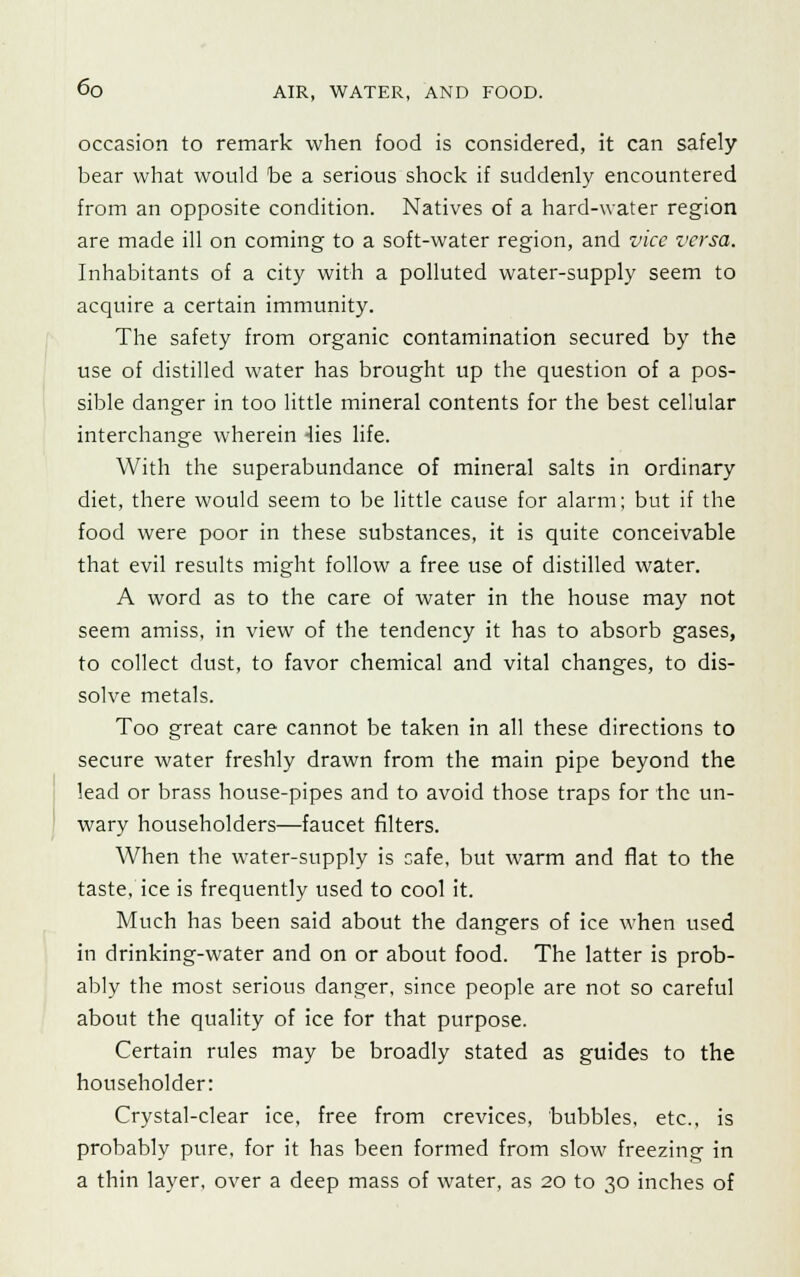 60 AIR, WATER, AND FOOD.

occasion to remark when food is considered, it can safely bear what would be a serious shock if suddenly encountered from an opposite condition. Natives of a hard-water region are made ill on coming to a soft-water region, and vice versa. Inhabitants of a city with a polluted water-supply seem to acquire a certain immunity.

The safety from organic contamination secured by the use of distilled water has brought up the question of a possible danger in too little mineral contents for the best cellular interchange wherein lies life.

With the superabundance of mineral salts in ordinary diet, there would seem to be little cause for alarm; but if the food were poor in these substances, it is quite conceivable that evil results might follow a free use of distilled water.

A word as to the care of water in the house may not seem amiss, in view of the tendency it has to absorb gases, to collect dust, to favor chemical and vital changes, to dissolve metals.

Too great care cannot be taken in all these directions to secure water freshly drawn from the main pipe beyond the lead or brass house-pipes and to avoid those traps for the unwary householders—faucet filters.

When the water-supply is safe, but warm and flat to the taste, ice is frequently used to cool it.

Much has been said about the dangers of ice when used in drinking-water and on or about food. The latter is probably the most serious danger, since people are not so careful about the quality of ice for that purpose.

Certain rules may be broadly stated as guides to the householder:

Crystal-clear ice, free from crevices, bubbles, etc., is probably pure, for it has been formed from slow freezing in a thin layer, over a deep mass of water, as 20 to 30 inches of